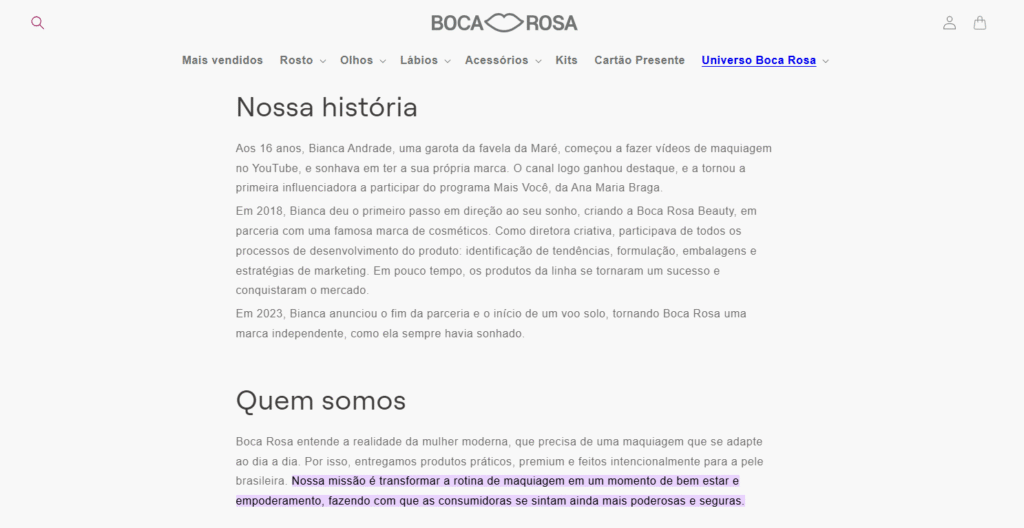 BOCA ROSA

Mais vendidos Rosto Olhos Lábios Acessórios Kits Cartão Presente Universo Boca Rosa

Nossa história

Aos 16 anos, Bianca Andrade, uma garota da favela da Maré, começou a fazer vídeos de maquiagem no YouTube, e sonhava em ter a sua própria marca. O canal logo ganhou destaque, e a tornou a primeira influenciadora a participar do programa Mais Você, da Ana Maria Braga.

Em 2018, Bianca deu o primeiro passo em direção ao seu sonho, criando a Boca Rosa Beauty, em parceria com uma famosa marca de cosméticos. Como diretora criativa, participava de todos os processos de desenvolvimento do produto: identificação de tendências, formulação, embalagens e estratégias de marketing. Em pouco tempo, os produtos da linha se tornaram um sucesso e conquistaram o mercado.

Em 2023, Bianca anunciou o fim da parceria e o início de um voo solo, tornando Boca Rosa uma marca independente, como ela sempre havia sonhado.

Quem somos

Boca Rosa entende a realidade da mulher moderna, que precisa de uma maquiagem que se adapte ao dia a dia. Por isso, entregamos produtos práticos, premium e feitos intencionalmente para a pele brasileira. Nossa missão é transformar a rotina de maquiagem em um momento de bem estar e empoderamento, fazendo com que as consumidoras se sintam ainda mais poderosas e seguras.